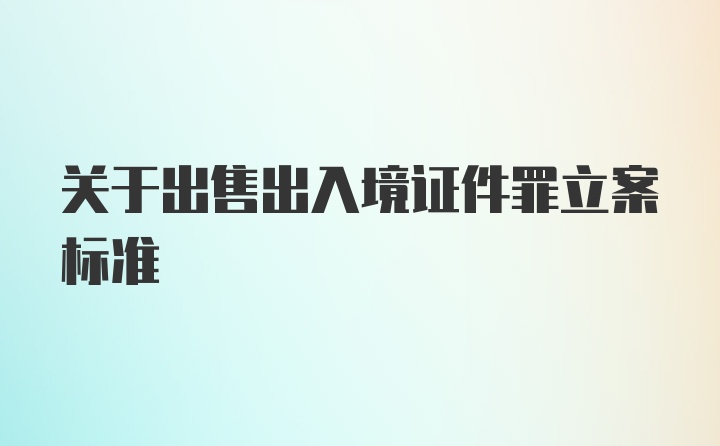 关于出售出入境证件罪立案标准